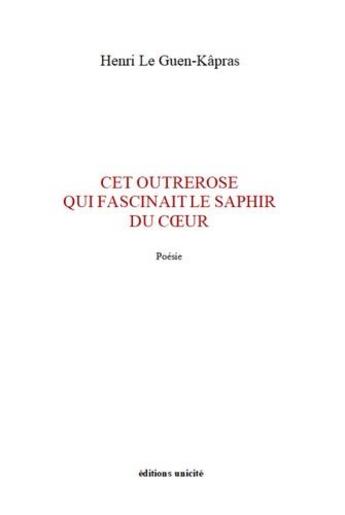 Henri Le Guen-Kâpras

CET OUTREROSE QUI FASCINAIT LE SAPHIR DU CŒUR

Poésie

éditions unicité